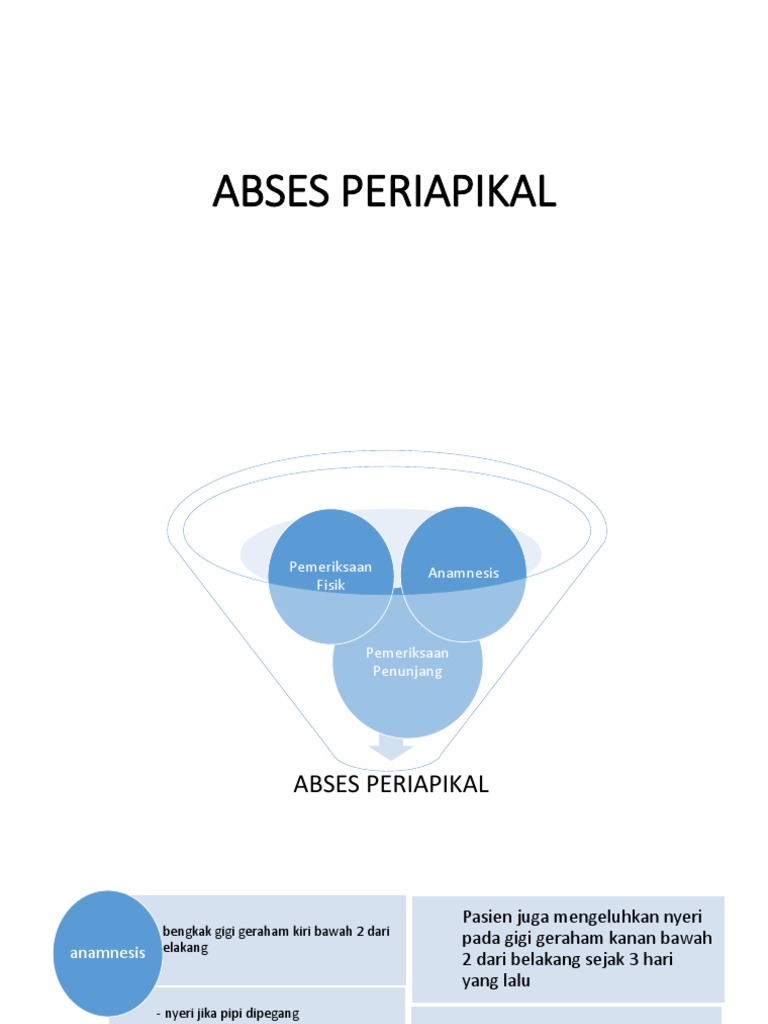 ABSES PERIAPIKAL

Pemeriksaan Fisik

Anamnesis

Pemeriksaan Penunjang

ABSES PERIAPIKAL

anamnesis

bengkak gigi geraham kiri bawah 2 dari elakang

- nyeri jika pipi dipegang

Pasien juga mengeluhkan nyeri pada gigi geraham kanan bawah 2 dari belakang sejak 3 hari yang lalu